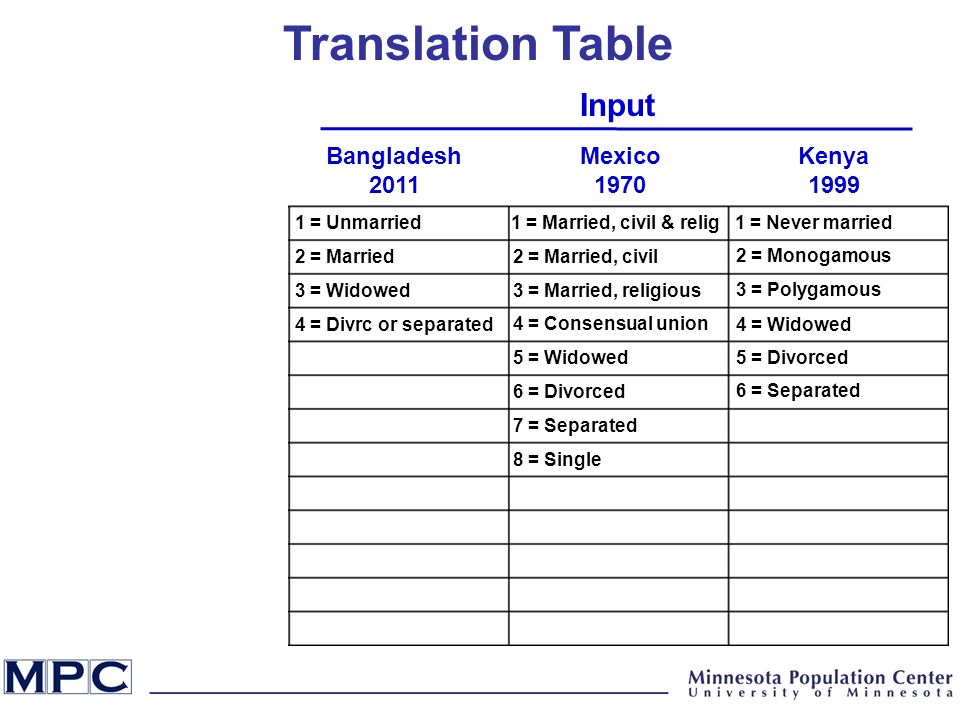 Translation Table

Input

| Bangladesh 2011 | Mexico 1970 | Kenya 1999 |
|---|---|---|
| 1 = Unmarried | 1 = Married, civil & relig | 1 = Never married |
| 2 = Married | 2 = Married, civil | 2 = Monogamous |
| 3 = Widowed | 3 = Married, religious | 3 = Polygamous |
| 4 = Divrc or separated | 4 = Consensual union | 4 = Widowed |
| | 5 = Widowed | 5 = Divorced |
| | 6 = Divorced | 6 = Separated |
| | 7 = Separated | |
| | 8 = Single | |
| | | |
| | | |
| | | |
| | | |
| | | |

MPC

Minnesota Population Center
University of Minnesota